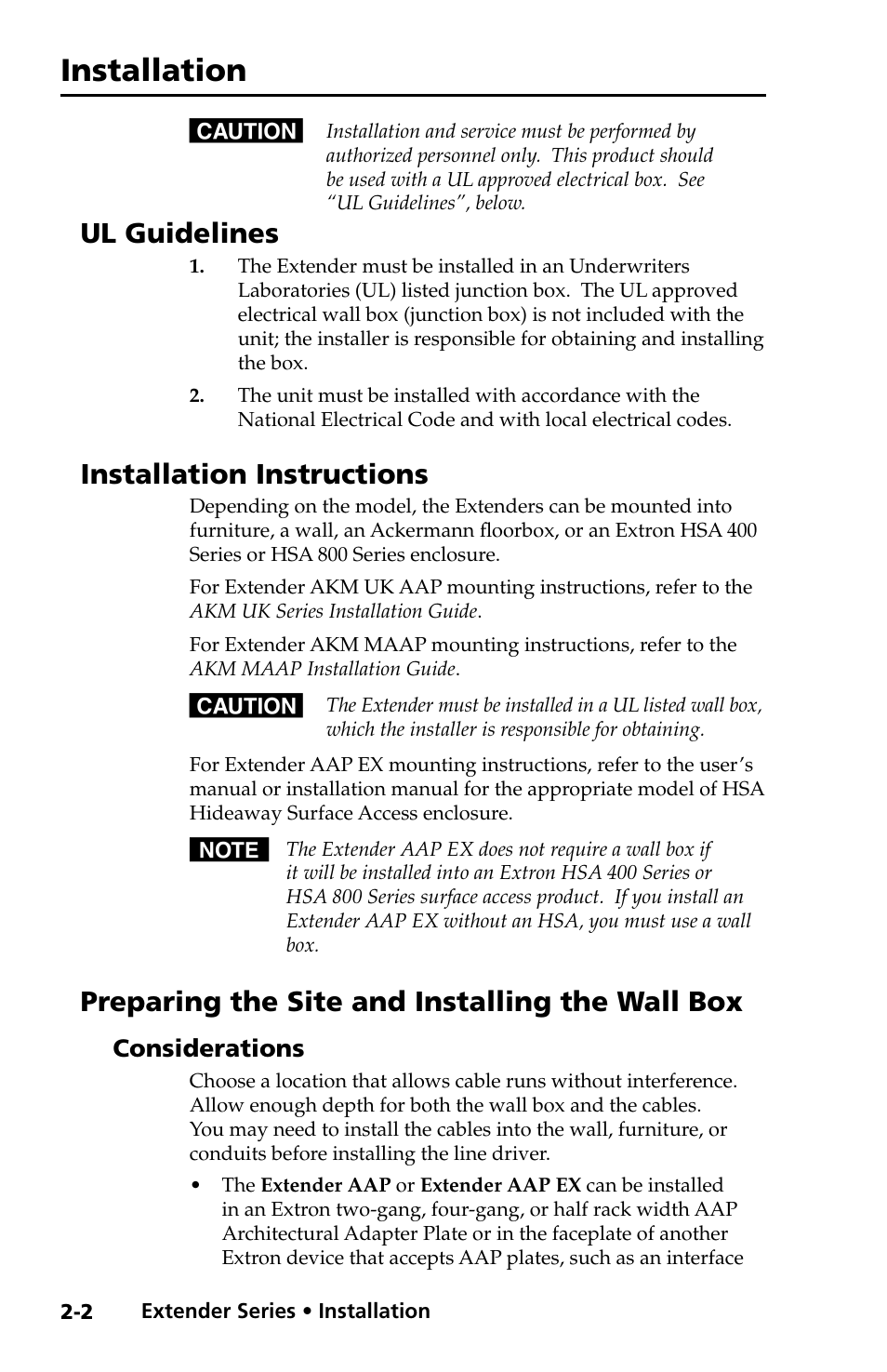 Installation

CAUTION Installation and service must be performed by authorized personnel only. This product should be used with a UL approved electrical box. See “UL Guidelines”, below.

UL Guidelines

1. The Extender must be installed in an Underwriters Laboratories (UL) listed junction box. The UL approved electrical wall box (junction box) is not included with the unit; the installer is responsible for obtaining and installing the box.

2. The unit must be installed with accordance with the National Electrical Code and with local electrical codes.

Installation Instructions

Depending on the model, the Extenders can be mounted into furniture, a wall, an Ackermann floorbox, or an Extron HSA 400 Series or HSA 800 Series enclosure.

For Extender AKM UK AAP mounting instructions, refer to the AKM UK Series Installation Guide.

For Extender AKM MAAP mounting instructions, refer to the AKM MAAP Installation Guide.

CAUTION The Extender must be installed in a UL listed wall box, which the installer is responsible for obtaining.

For Extender AAP EX mounting instructions, refer to the user’s manual or installation manual for the appropriate model of HSA Hideaway Surface Access enclosure.

NOTE The Extender AAP EX does not require a wall box if it will be installed into an Extron HSA 400 Series or HSA 800 Series surface access product. If you install an Extender AAP EX without an HSA, you must use a wall box.

Preparing the Site and Installing the Wall Box

Considerations

Choose a location that allows cable runs without interference. Allow enough depth for both the wall box and the cables. You may need to install the cables into the wall, furniture, or conduits before installing the line driver.

• The Extender AAP or Extender AAP EX can be installed in an Extron two-gang, four-gang, or half rack width AAP Architectural Adapter Plate or in the faceplate of another Extron device that accepts AAP plates, such as an interface

2-2 Extender Series • Installation